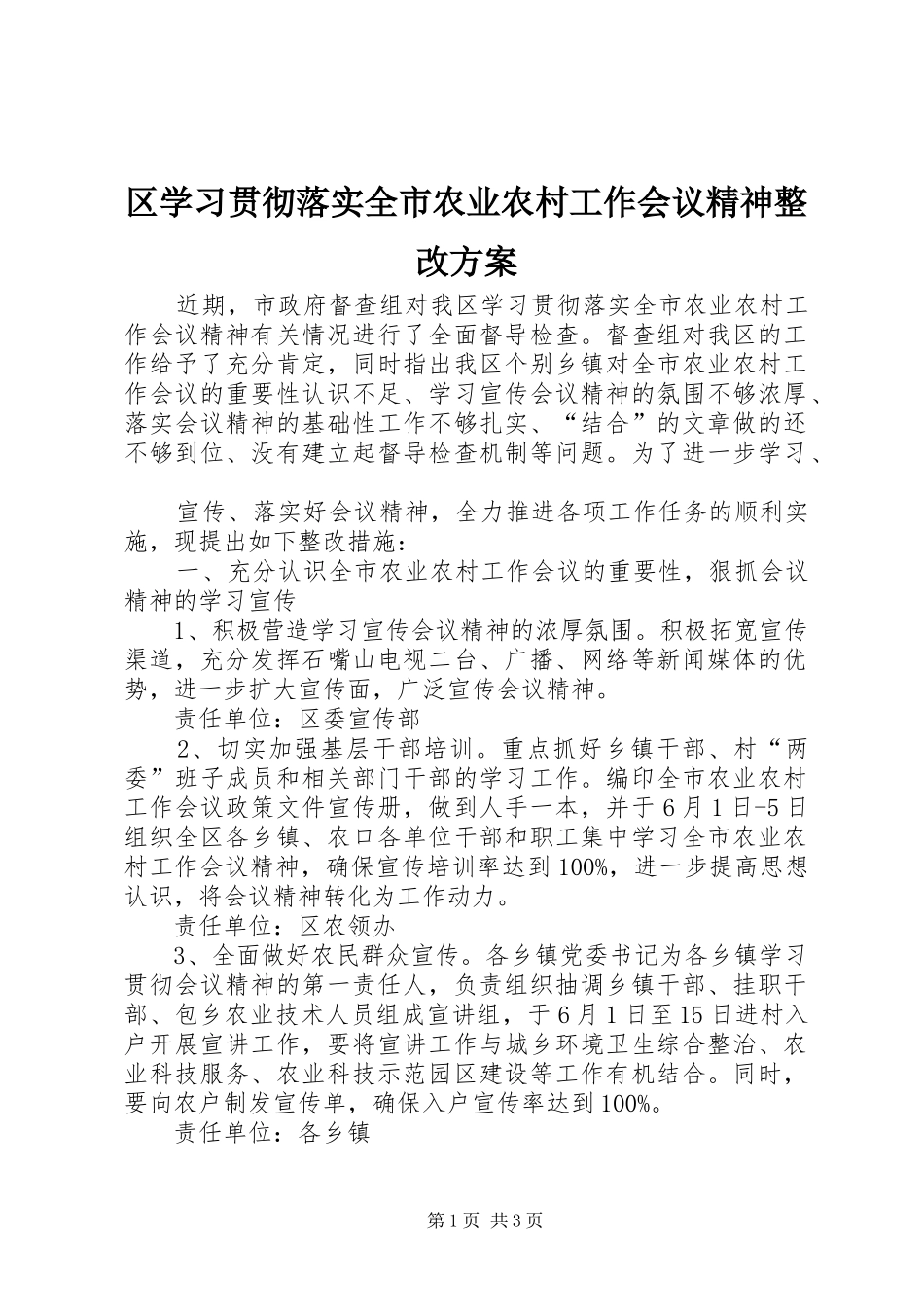 区学习贯彻落实全市农业农村工作会议精神整改方案

近期，市政府督查组对我区学习贯彻落实全市农业农村工作会议精神有关情况进行了全面督导检查。督查组对我区的工作给予了充分肯定，同时指出我区个别乡镇对全市农业农村工作会议的重要性认识不足、学习宣传会议精神的氛围不够浓厚、落实会议精神的基础性工作不够扎实、“结合”的文章做的还不够到位、没有建立起督导检查机制等问题。为了进一步学习、

宣传、落实好会议精神，全力推进各项工作任务的顺利实施，现提出如下整改措施：

一、充分认识全市农业农村工作会议的重要性，狠抓会议精神的学习宣传

1、积极营造学习宣传会议精神的浓厚氛围。积极拓宽宣传渠道，充分发挥石嘴山电视二台、广播、网络等新闻媒体的优势，进一步扩大宣传面，广泛宣传会议精神。

责任单位：区委宣传部

2、切实加强基层干部培训。重点抓好乡镇干部、村“两委”班子成员和相关部门干部的学习工作。编印全市农业农村工作会议政策文件宣传册，做到人手一本，并于6月1日-5日组织全区各乡镇、农口各单位干部和职工集中学习全市农业农村工作会议精神，确保宣传培训率达到100%，进一步提高思想认识，将会议精神转化为工作动力。

责任单位：区农领办

3、全面做好农民群众宣传。各乡镇党委书记为各乡镇学习贯彻会议精神的第一责任人，负责组织抽调乡镇干部、挂职干部、包乡农业技术人员组成宣讲组，于6月1日至15日进村入户开展宣讲工作，要将宣讲工作与城乡环境卫生综合整治、农业科技服务、农业科技示范园区建设等工作有机结合。同时，要向农户制发宣传单，确保入户宣传率达到100%。

责任单位：各乡镇

第1页 共3页